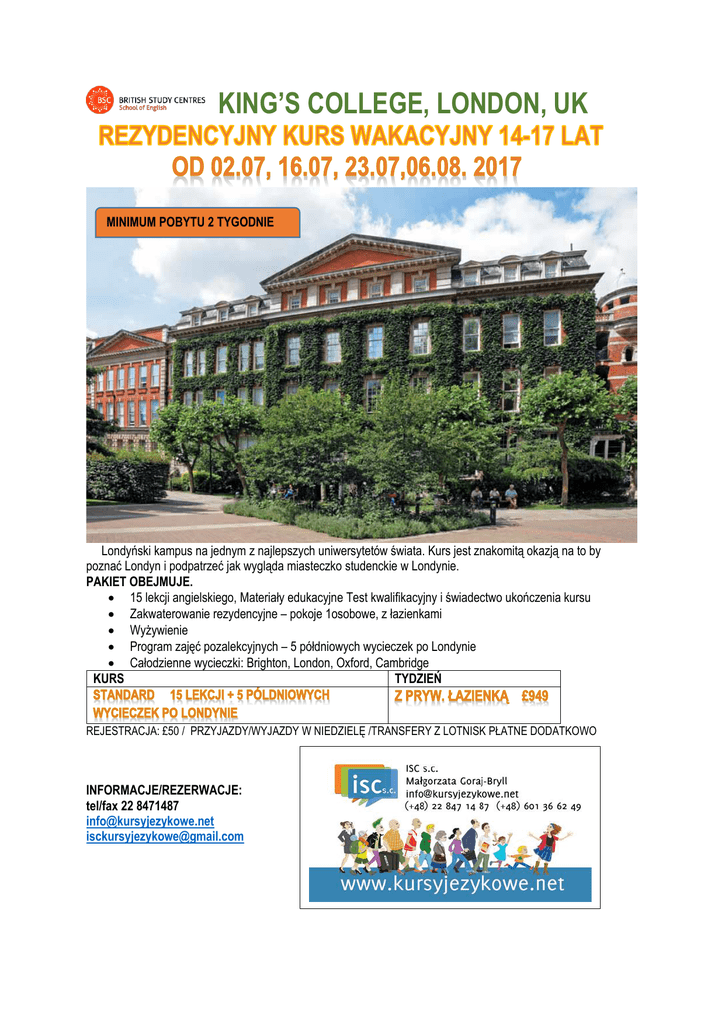 BSC BRITISH STUDY CENTRES School of English

KING'S COLLEGE, LONDON, UK

REZYDENCYJNY KURS WAKACYJNY 14-17 LAT

OD 02.07, 16.07, 23.07,06.08. 2017

MINIMUM POBYTU 2 TYGODNIE

Londyński kampus na jednym z najlepszych uniwersytetów świata. Kurs jest znakomitą okazją na to by poznać Londyn i podpatrzeć jak wygląda miasteczko studenckie w Londynie.

PAKIET OBEJMUJE.

• 15 lekcji angielskiego, Materiały edukacyjne Test kwalifikacyjny i świadectwo ukończenia kursu
• Zakwaterowanie rezydencyjne – pokoje 1osobowe, z łazienkami
• Wyżywienie
• Program zajęć pozalekcyjnych – 5 półdniowych wycieczek po Londynie
• Całodzienne wycieczki: Brighton, London, Oxford, Cambridge

| KURS | TYDZIEŃ |
|---|---|
| STANDARD 15 LEKCJI + 5 PÓŁDNIOWYCH WYCIECZEK PO LONDYNIE | Z PRYW. ŁAZIENKĄ £949 |

REJESTRACJA: £50 / PRZYJAZDY/WYJAZDY W NIEDZIELĘ /TRANSFERY Z LOTNISK PŁATNE DODATKOWO

INFORMACJE/REZERWACJE:
tel/fax 22 8471487
info@kursyjezykowe.net
isckursyjezykowe@gmail.com

isc s.c.
ISC s.c.
Małgorzata Goraj-Bryll
info@kursyjezykowe.net
(+48) 22 847 14 87 (+48) 601 36 62 49
www.kursyjezykowe.net